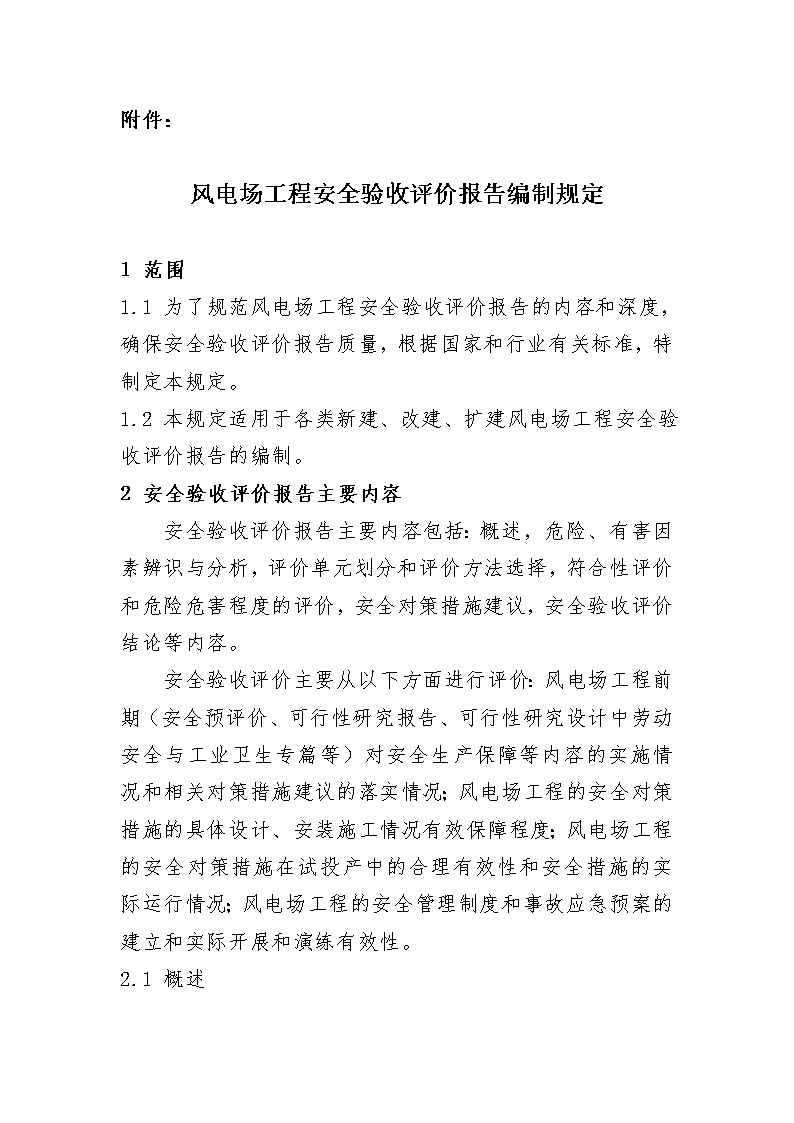 附件：

风电场工程安全验收评价报告编制规定

1 范围

1.1 为了规范风电场工程安全验收评价报告的内容和深度，确保安全验收评价报告质量，根据国家和行业有关标准，特制定本规定。

1.2 本规定适用于各类新建、改建、扩建风电场工程安全验收评价报告的编制。

2 安全验收评价报告主要内容

安全验收评价报告主要内容包括：概述，危险、有害因素辨识与分析，评价单元划分和评价方法选择，符合性评价和危险危害程度的评价，安全对策措施建议，安全验收评价结论等内容。

安全验收评价主要从以下方面进行评价：风电场工程前期（安全预评价、可行性研究报告、可行性研究设计中劳动安全与工业卫生专篇等）对安全生产保障等内容的实施情况和相关对策措施建议的落实情况；风电场工程的安全对策措施的具体设计、安装施工情况有效保障程度；风电场工程的安全对策措施在试投产中的合理有效性和安全措施的实际运行情况；风电场工程的安全管理制度和事故应急预案的建立和实际开展和演练有效性。

2.1 概述